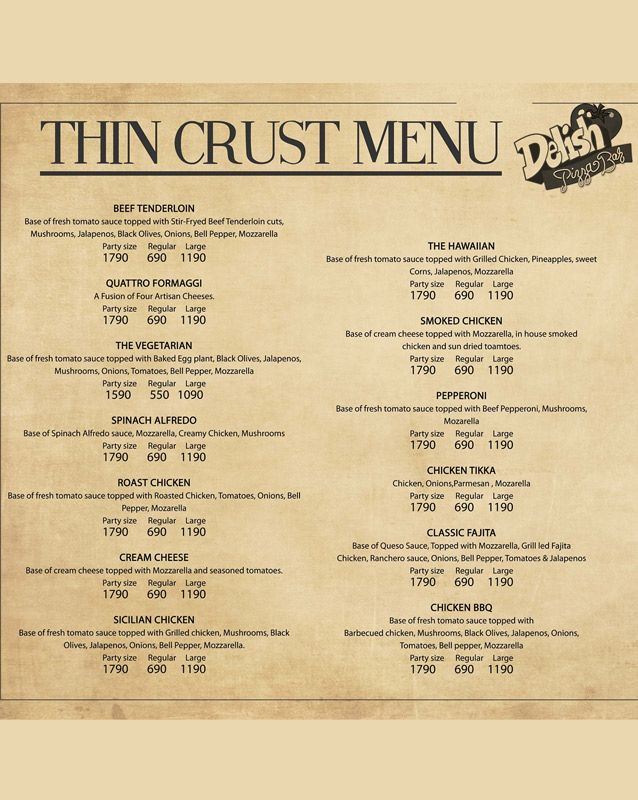 THIN CRUST MENU

Delish
Pizza Bar

BEEF TENDERLOIN
Base of fresh tomato sauce topped with Stir-Fryed Beef Tenderloin cuts, Mushrooms, Jalapenos, Black Olives, Onions, Bell Pepper, Mozzarella
Party size Regular Large
1790 690 1190

QUATTRO FORMAGGI
A Fusion of Four Artisan Cheeses.
Party size Regular Large
1790 690 1190

THE VEGETARIAN
Base of fresh tomato sauce topped with Baked Egg plant, Black Olives, Jalapenos, Mushrooms, Onions, Tomatoes, Bell Pepper, Mozzarella
Party size Regular Large
1590 550 1090

SPINACH ALFREDO
Base of Spinach Alfredo sauce, Mozzarella, Creamy Chicken, Mushrooms
Party size Regular Large
1790 690 1190

ROAST CHICKEN
Base of fresh tomato sauce topped with Roasted Chicken, Tomatoes, Onions, Bell Pepper, Mozarella
Party size Regular Large
1790 690 1190

CREAM CHEESE
Base of cream cheese topped with Mozzarella and seasoned tomatoes.
Party size Regular Large
1790 690 1190

SICILIAN CHICKEN
Base of fresh tomato sauce topped with Grilled chicken, Mushrooms, Black Olives, Jalapenos, Onions, Bell Pepper, Mozzarella.
Party size Regular Large
1790 690 1190

THE HAWAIIAN
Base of fresh tomato sauce topped with Grilled Chicken, Pineapples, sweet Corns, Jalapenos, Mozzarella
Party size Regular Large
1790 690 1190

SMOKED CHICKEN
Base of cream cheese topped with Mozzarella, in house smoked chicken and sun dried toamtoes.
Party size Regular Large
1790 690 1190

PEPPERONI
Base of fresh tomato sauce topped with Beef Pepperoni, Mushrooms, Mozarella
Party size Regular Large
1790 690 1190

CHICKEN TIKKA
Chicken, Onions,Parmesan , Mozarella
Party size Regular Large
1790 690 1190

CLASSIC FAJITA
Base of Queso Sauce, Topped with Mozzarella, Grill led Fajita Chicken, Ranchero sauce, Onions, Bell Pepper, Tomatoes & Jalapenos
Party size Regular Large
1790 690 1190

CHICKEN BBQ
Base of fresh tomato sauce topped with Barbecued chicken, Mushrooms, Black Olives, Jalapenos, Onions, Tomatoes, Bell pepper, Mozzarella
Party size Regular Large
1790 690 1190